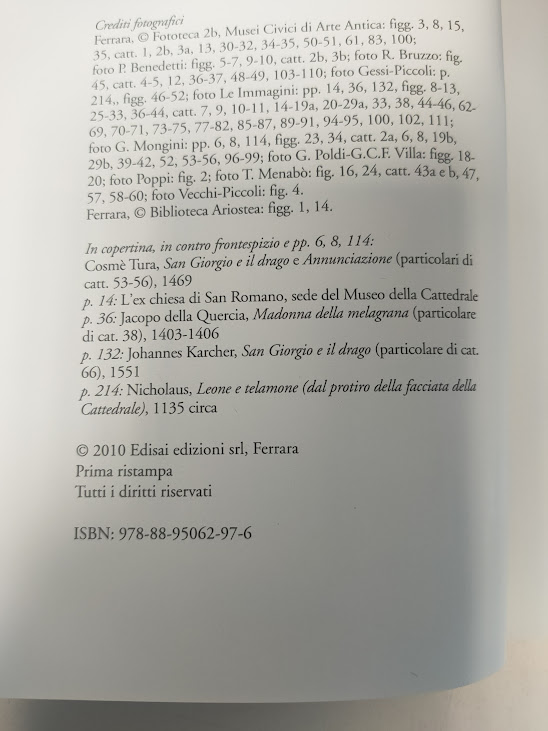 Crediti fotografici
Ferrara, © Fototeca 2b, Musei Civici di Arte Antica: figg. 3, 8, 15, 35, catt. 1, 2b, 3a, 13, 30-32, 34-35, 50-51, 61, 83, 100; foto P. Benedetti: figg. 5-7, 9-10, catt. 2b, 3b; foto R. Bruzzo: fig. 45, catt. 4-5, 12, 36-37, 48-49, 103-110; foto Gessi-Piccoli: p. 214,, figg. 46-52; foto Le Immagini: pp. 14, 36, 132, figg. 8-13, 25-33, 36-44, catt. 7, 9, 10-11, 14-19a, 20-29a, 33, 38, 44-46, 62-69, 70-71, 73-75, 77-82, 85-87, 89-91, 94-95, 100, 102, 111; foto G. Mongini: pp. 6, 8, 114, figg. 23, 34, catt. 2a, 6, 8, 19b, 29b, 39-42, 52, 53-56, 96-99; foto G. Poldi-G.C.F. Villa: figg. 18-20; foto Poppi: fig. 2; foto T. Menabò: fig. 16, 24, catt. 43a e b, 47, 57, 58-60; foto Vecchi-Piccoli: fig. 4.
Ferrara, © Biblioteca Ariostea: figg. 1, 14.

In copertina, in contro frontespizio e pp. 6, 8, 114:
Cosmè Tura, San Giorgio e il drago e Annunciazione (particolari di catt. 53-56), 1469
p. 14: L'ex chiesa di San Romano, sede del Museo della Cattedrale
p. 36: Jacopo della Quercia, Madonna della melagrana (particolare di cat. 38), 1403-1406
p. 132: Johannes Karcher, San Giorgio e il drago (particolare di cat. 66), 1551
p. 214: Nicholaus, Leone e telamone (dal protiro della facciata della Cattedrale), 1135 circa

© 2010 Edisai edizioni srl, Ferrara
Prima ristampa
Tutti i diritti riservati

ISBN: 978-88-95062-97-6